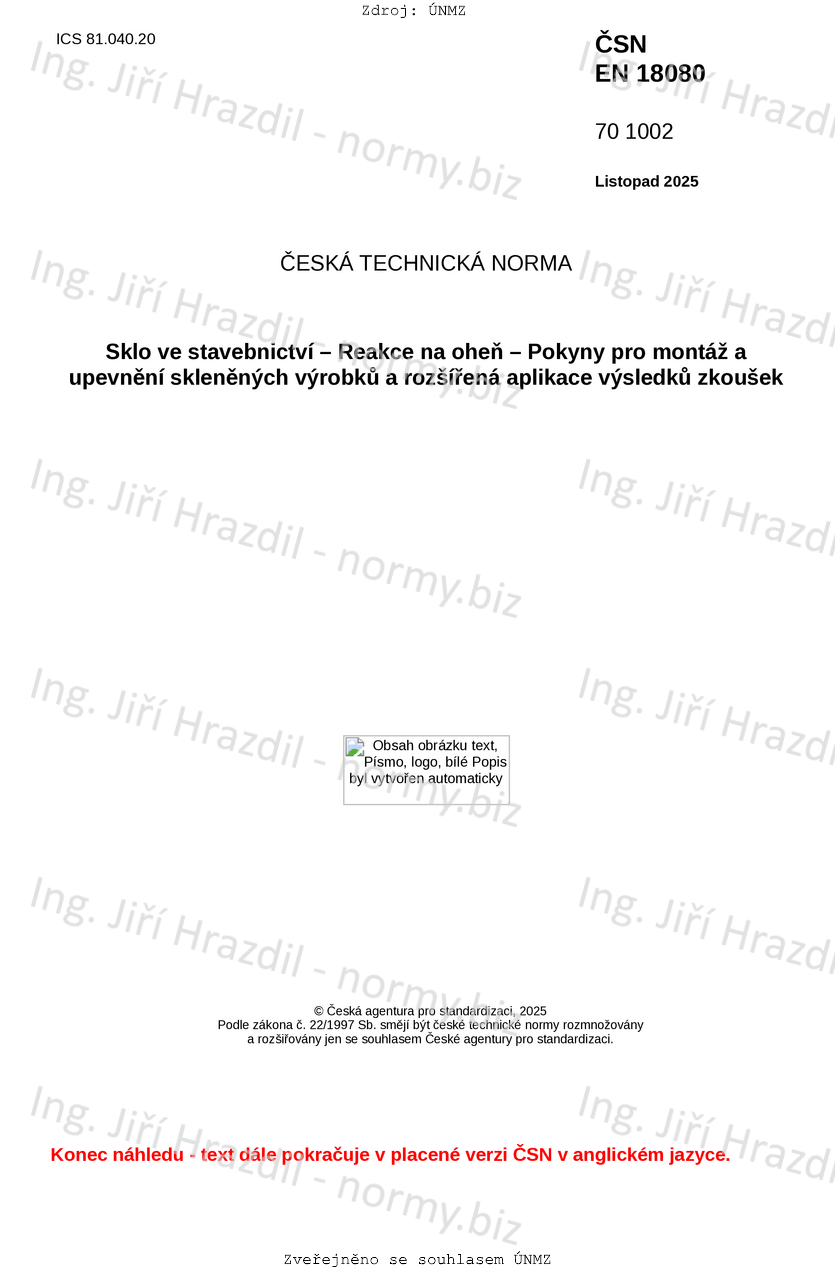 Zdroj: ÚNMZ

ICS 81.040.20

ČSN
EN 18080

70 1002

Listopad 2025

ČESKÁ TECHNICKÁ NORMA

Sklo ve stavebnictví – Reakce na oheň – Pokyny pro montáž a upevnění skleněných výrobků a rozšířená aplikace výsledků zkoušek

Obsah obrázku text, Písmo, logo, bílé Popis byl vytvořen automaticky

© Česká agentura pro standardizaci, 2025
Podle zákona č. 22/1997 Sb. smějí být české technické normy rozmnožovány
a rozšiřovány jen se souhlasem České agentury pro standardizaci.

Konec náhledu - text dále pokračuje v placené verzi ČSN v anglickém jazyce.

Zveřejněno se souhlasem ÚNMZ

Ing. Jiří Hrazdil - normy.biz